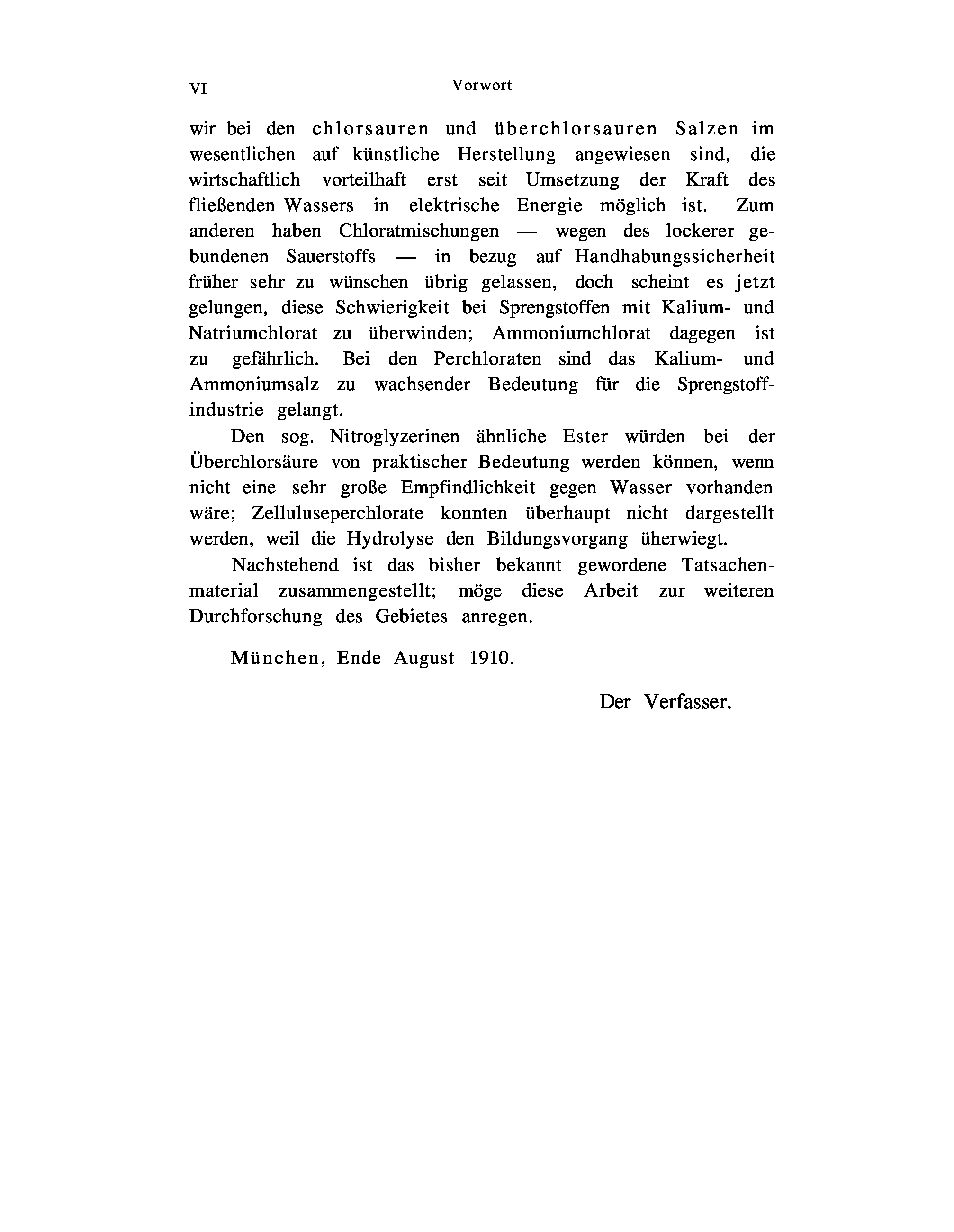 VI Vorwort

wir bei den chlorsauren und überchlorsauren Salzen im wesentlichen auf künstliche Herstellung angewiesen sind, die wirtschaftlich vorteilhaft erst seit Umsetzung der Kraft des fließenden Wassers in elektrische Energie möglich ist. Zum anderen haben Chloratmischungen — wegen des lockerer gebundenen Sauerstoffs — in bezug auf Handhabungssicherheit früher sehr zu wünschen übrig gelassen, doch scheint es jetzt gelungen, diese Schwierigkeit bei Sprengstoffen mit Kalium- und Natriumchlorat zu überwinden; Ammoniumchlorat dagegen ist zu gefährlich. Bei den Perchloraten sind das Kalium- und Ammoniumsalz zu wachsender Bedeutung für die Sprengstoffindustrie gelangt.

Den sog. Nitroglyzerinen ähnliche Ester würden bei der Überchlorsäure von praktischer Bedeutung werden können, wenn nicht eine sehr große Empfindlichkeit gegen Wasser vorhanden wäre; Zelluluseperchlorate konnten überhaupt nicht dargestellt werden, weil die Hydrolyse den Bildungsvorgang üherwiegt.

Nachstehend ist das bisher bekannt gewordene Tatsachenmaterial zusammengestellt; möge diese Arbeit zur weiteren Durchforschung des Gebietes anregen.

München, Ende August 1910.

Der Verfasser.